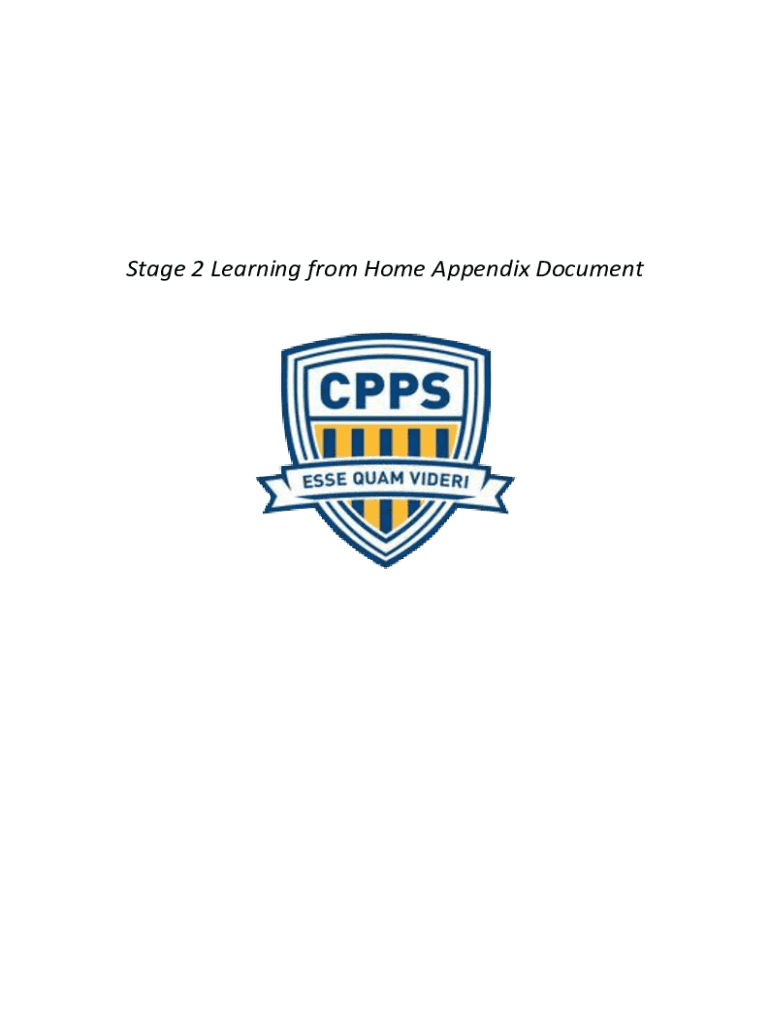 Stage 2 Learning from Home Appendix Document

CPPS

ESSE QUAM VIDERI